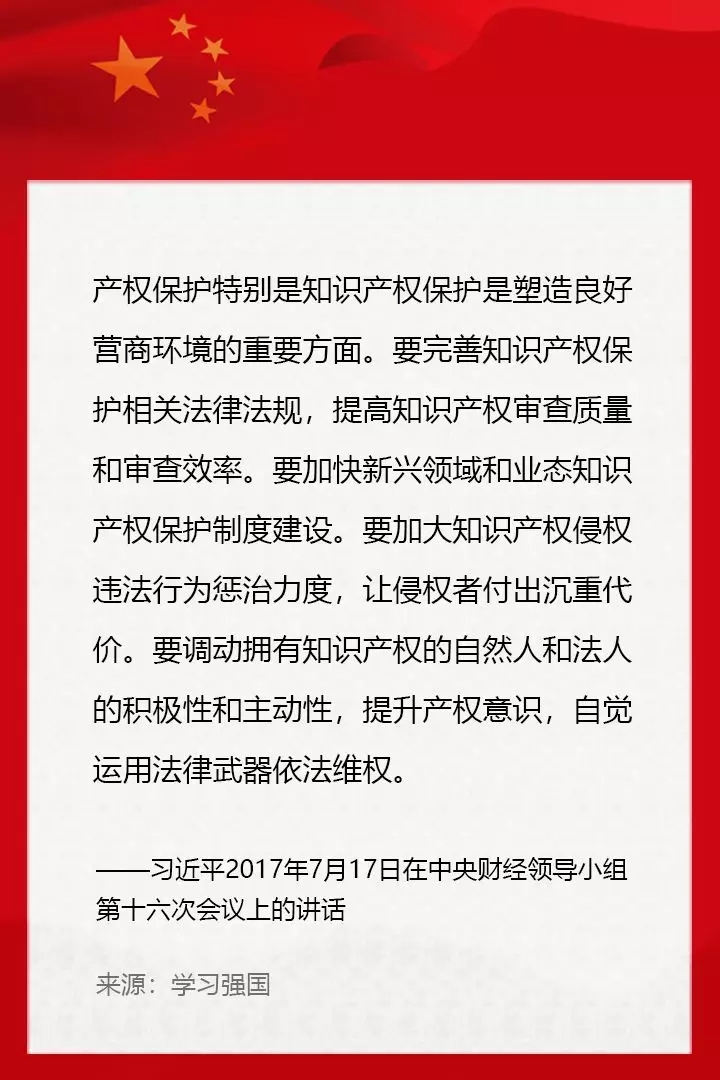 产权保护特别是知识产权保护是塑造良好营商环境的重要方面。要完善知识产权保护相关法律法规，提高知识产权审查质量和审查效率。要加快新兴领域和业态知识产权保护制度建设。要加大知识产权侵权违法行为惩治力度，让侵权者付出沉重代价。要调动拥有知识产权的自然人和法人的积极性和主动性，提升产权意识，自觉运用法律武器依法维权。

——习近平2017年7月17日在中央财经领导小组第十六次会议上的讲话

来源：学习强国